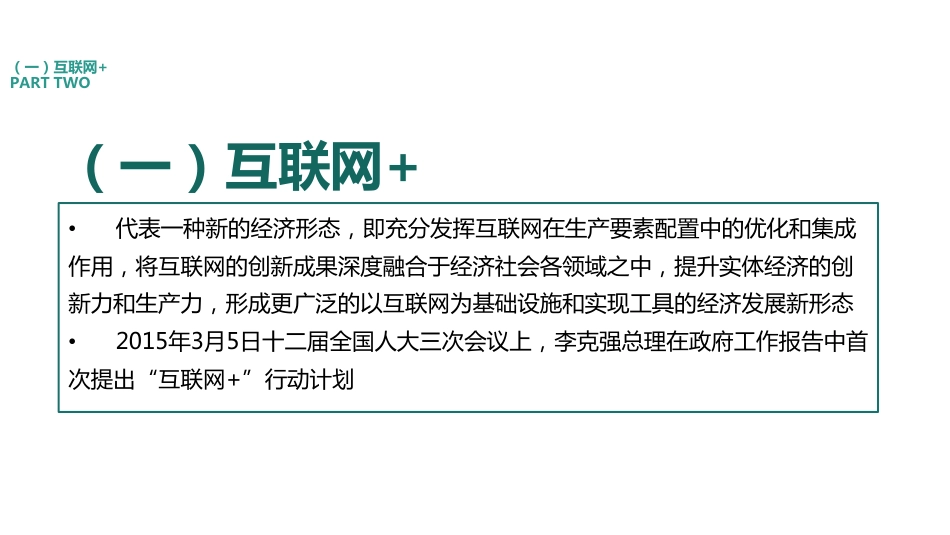 （一）互联网+
PART TWO

（一）互联网+

• 代表一种新的经济形态，即充分发挥互联网在生产要素配置中的优化和集成作用，将互联网的创新成果深度融合于经济社会各领域之中，提升实体经济的创新力和生产力，形成更广泛的以互联网为基础设施和实现工具的经济发展新形态
• 2015年3月5日十二届全国人大三次会议上，李克强总理在政府工作报告中首次提出“互联网+”行动计划